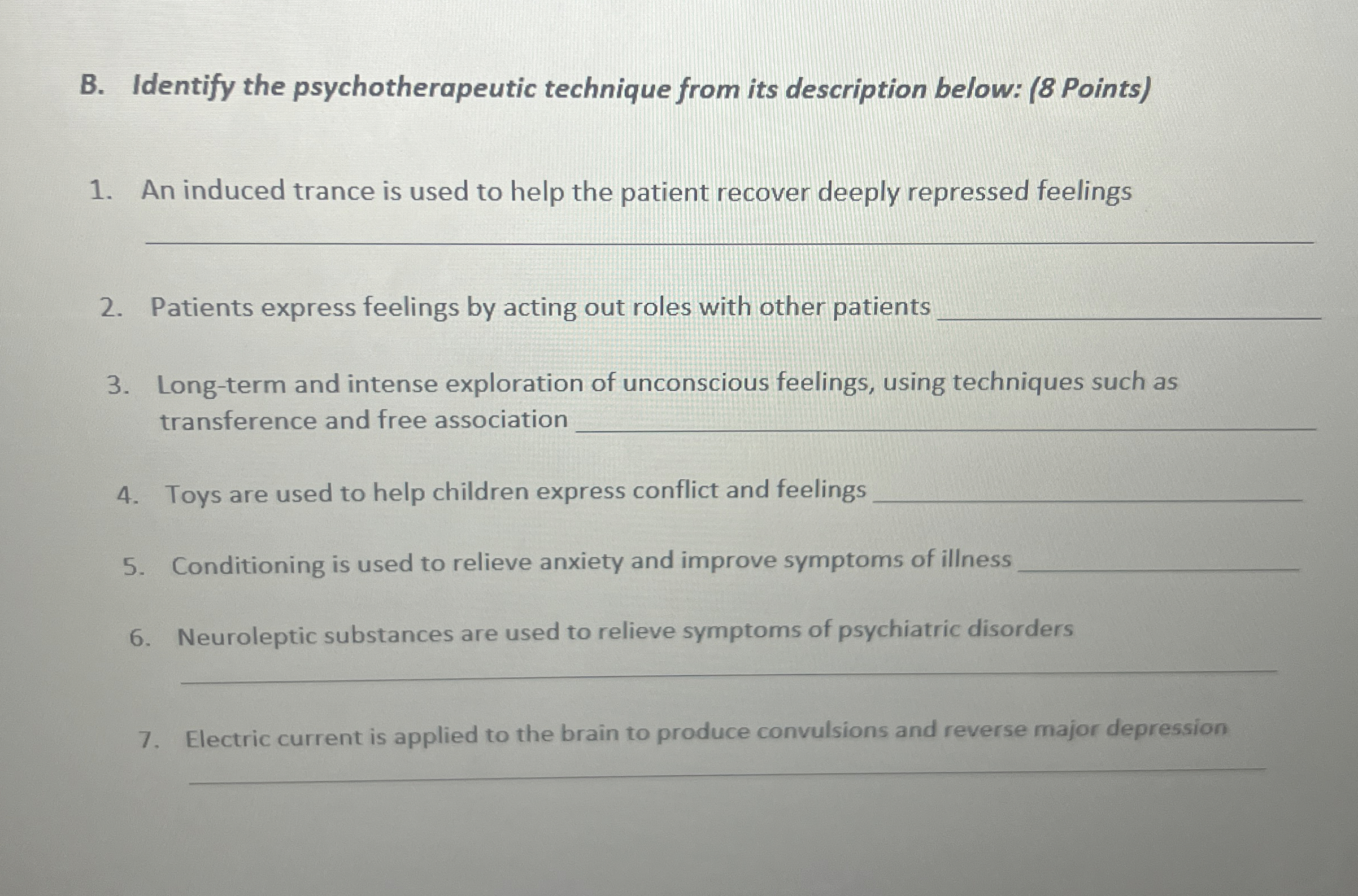 B. Identify the psychotherapeutic technique from its description below: (8 Points)

1. An induced trance is used to help the patient recover deeply repressed feelings ____

2. Patients express feelings by acting out roles with other patients ____

3. Long-term and intense exploration of unconscious feelings, using techniques such as transference and free association ____

4. Toys are used to help children express conflict and feelings ____

5. Conditioning is used to relieve anxiety and improve symptoms of illness ____

6. Neuroleptic substances are used to relieve symptoms of psychiatric disorders ____

7. Electric current is applied to the brain to produce convulsions and reverse major depression ____